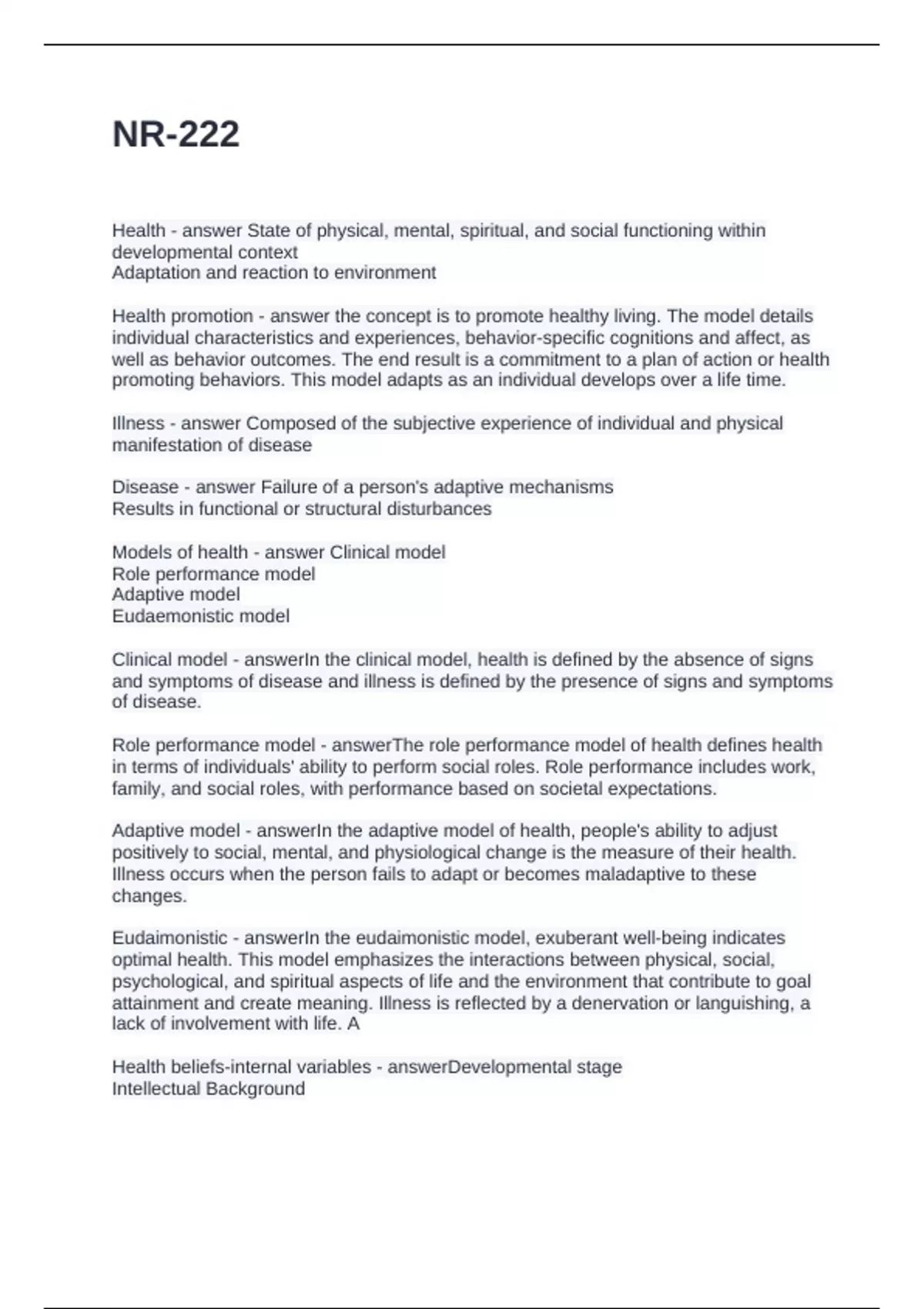 NR-222

Health - answer State of physical, mental, spiritual, and social functioning within developmental context
Adaptation and reaction to environment

Health promotion - answer the concept is to promote healthy living. The model details individual characteristics and experiences, behavior-specific cognitions and affect, as well as behavior outcomes. The end result is a commitment to a plan of action or health promoting behaviors. This model adapts as an individual develops over a life time.

Illness - answer Composed of the subjective experience of individual and physical manifestation of disease

Disease - answer Failure of a person's adaptive mechanisms
Results in functional or structural disturbances

Models of health - answer Clinical model
Role performance model
Adaptive model
Eudaemonistic model

Clinical model - answerIn the clinical model, health is defined by the absence of signs and symptoms of disease and illness is defined by the presence of signs and symptoms of disease.

Role performance model - answerThe role performance model of health defines health in terms of individuals' ability to perform social roles. Role performance includes work, family, and social roles, with performance based on societal expectations.

Adaptive model - answerIn the adaptive model of health, people's ability to adjust positively to social, mental, and physiological change is the measure of their health. Illness occurs when the person fails to adapt or becomes maladaptive to these changes.

Eudaimonistic - answerIn the eudaimonistic model, exuberant well-being indicates optimal health. This model emphasizes the interactions between physical, social, psychological, and spiritual aspects of life and the environment that contribute to goal attainment and create meaning. Illness is reflected by a denervation or languishing, a lack of involvement with life. A

Health beliefs-internal variables - answerDevelopmental stage
Intellectual Background